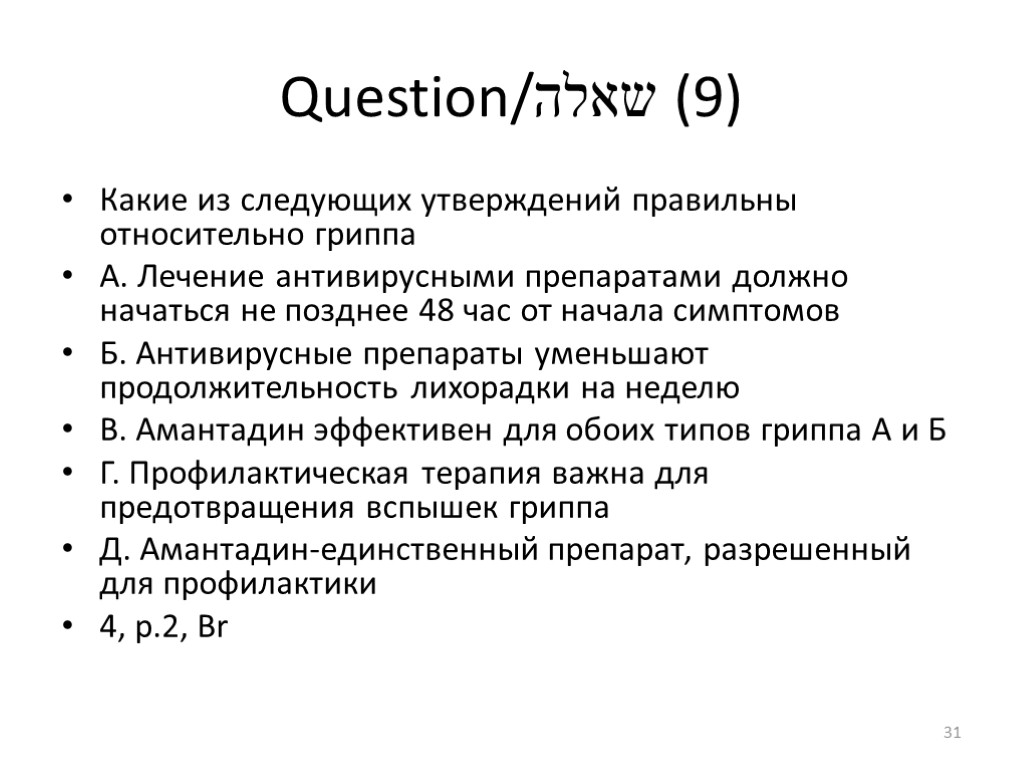 Question/שאלה (9)

• Какие из следующих утверждений правильны относительно гриппа
• А. Лечение антивирусными препаратами должно начаться не позднее 48 час от начала симптомов
• Б. Антивирусные препараты уменьшают продолжительность лихорадки на неделю
• В. Амантадин эффективен для обоих типов гриппа А и Б
• Г. Профилактическая терапия важна для предотвращения вспышек гриппа
• Д. Амантадин-единственный препарат, разрешенный для профилактики
• 4, p.2, Br

31